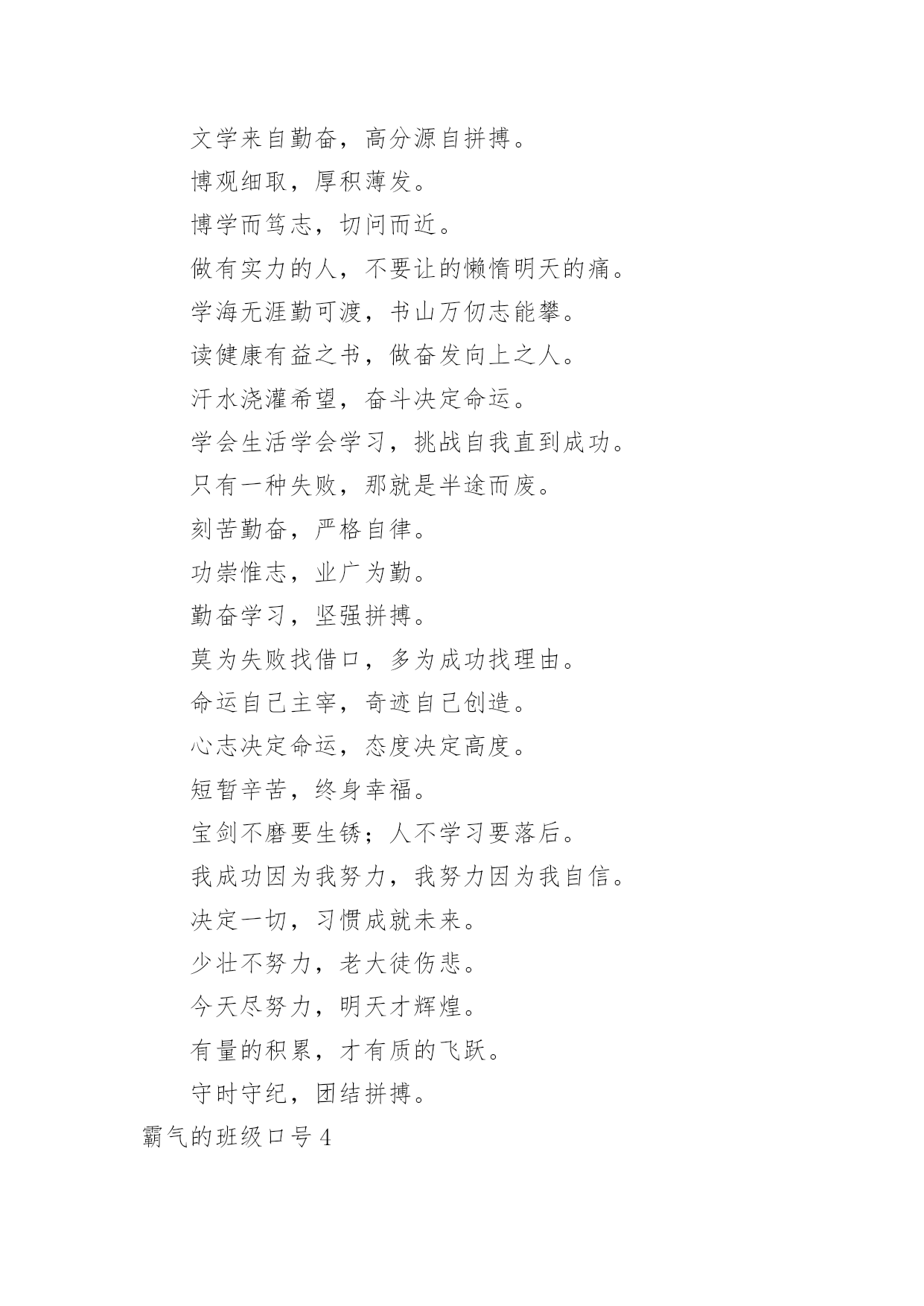 文学来自勤奋，高分源自拼搏。

博观细取，厚积薄发。

博学而笃志，切问而近。

做有实力的人，不要让的懒惰明天的痛。

学海无涯勤可渡，书山万仞志能攀。

读健康有益之书，做奋发向上之人。

汗水浇灌希望，奋斗决定命运。

学会生活学会学习，挑战自我直到成功。

只有一种失败，那就是半途而废。

刻苦勤奋，严格自律。

功崇惟志，业广为勤。

勤奋学习，坚强拼搏。

莫为失败找借口，多为成功找理由。

命运自己主宰，奇迹自己创造。

心志决定命运，态度决定高度。

短暂辛苦，终身幸福。

宝剑不磨要生锈；人不学习要落后。

我成功因为我努力，我努力因为我自信。

决定一切，习惯成就未来。

少壮不努力，老大徒伤悲。

今天尽努力，明天才辉煌。

有量的积累，才有质的飞跃。

守时守纪，团结拼搏。

霸气的班级口号 4